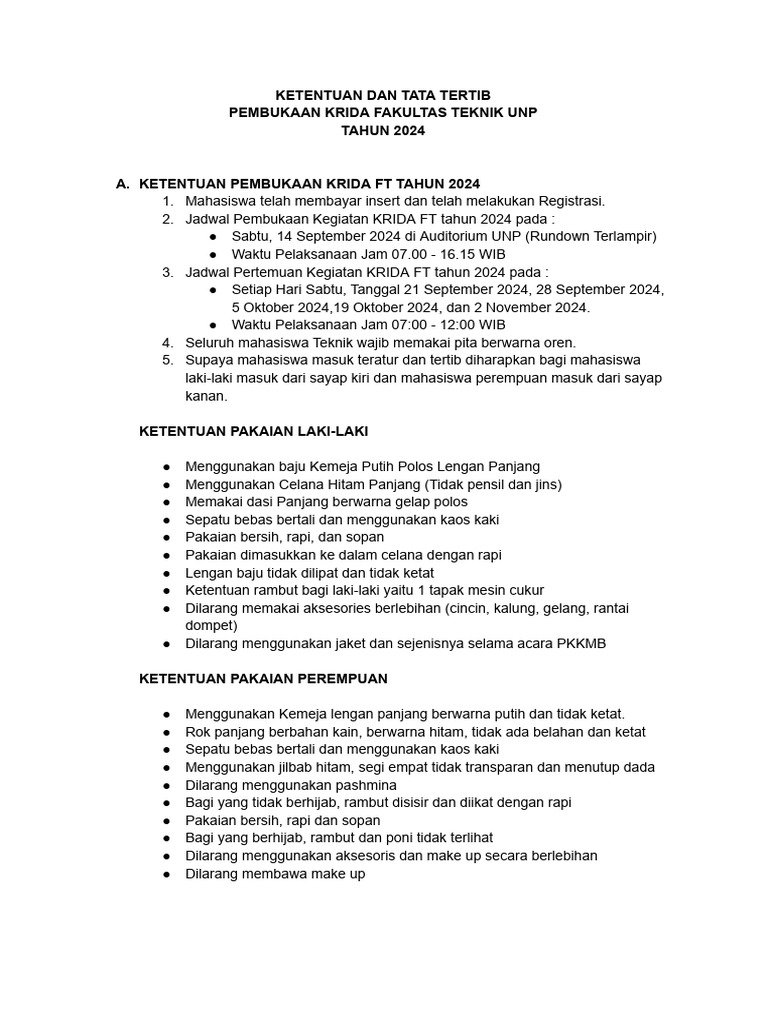 KETENTUAN DAN TATA TERTIB
PEMBUKAAN KRIDA FAKULTAS TEKNIK UNP
TAHUN 2024

A. KETENTUAN PEMBUKAAN KRIDA FT TAHUN 2024
1. Mahasiswa telah membayar insert dan telah melakukan Registrasi.
2. Jadwal Pembukaan Kegiatan KRIDA FT tahun 2024 pada :
● Sabtu, 14 September 2024 di Auditorium UNP (Rundown Terlampir)
● Waktu Pelaksanaan Jam 07.00 - 16.15 WIB
3. Jadwal Pertemuan Kegiatan KRIDA FT tahun 2024 pada :
● Setiap Hari Sabtu, Tanggal 21 September 2024, 28 September 2024, 5 Oktober 2024,19 Oktober 2024, dan 2 November 2024.
● Waktu Pelaksanaan Jam 07:00 - 12:00 WIB
4. Seluruh mahasiswa Teknik wajib memakai pita berwarna oren.
5. Supaya mahasiswa masuk teratur dan tertib diharapkan bagi mahasiswa laki-laki masuk dari sayap kiri dan mahasiswa perempuan masuk dari sayap kanan.

KETENTUAN PAKAIAN LAKI-LAKI

● Menggunakan baju Kemeja Putih Polos Lengan Panjang
● Menggunakan Celana Hitam Panjang (Tidak pensil dan jins)
● Memakai dasi Panjang berwarna gelap polos
● Sepatu bebas bertali dan menggunakan kaos kaki
● Pakaian bersih, rapi, dan sopan
● Pakaian dimasukkan ke dalam celana dengan rapi
● Lengan baju tidak dilipat dan tidak ketat
● Ketentuan rambut bagi laki-laki yaitu 1 tapak mesin cukur
● Dilarang memakai aksesories berlebihan (cincin, kalung, gelang, rantai dompet)
● Dilarang menggunakan jaket dan sejenisnya selama acara PKKMB

KETENTUAN PAKAIAN PEREMPUAN

● Menggunakan Kemeja lengan panjang berwarna putih dan tidak ketat.
● Rok panjang berbahan kain, berwarna hitam, tidak ada belahan dan ketat
● Sepatu bebas bertali dan menggunakan kaos kaki
● Menggunakan jilbab hitam, segi empat tidak transparan dan menutup dada
● Dilarang menggunakan pashmina
● Bagi yang tidak berhijab, rambut disisir dan diikat dengan rapi
● Pakaian bersih, rapi dan sopan
● Bagi yang berhijab, rambut dan poni tidak terlihat
● Dilarang menggunakan aksesoris dan make up secara berlebihan
● Dilarang membawa make up